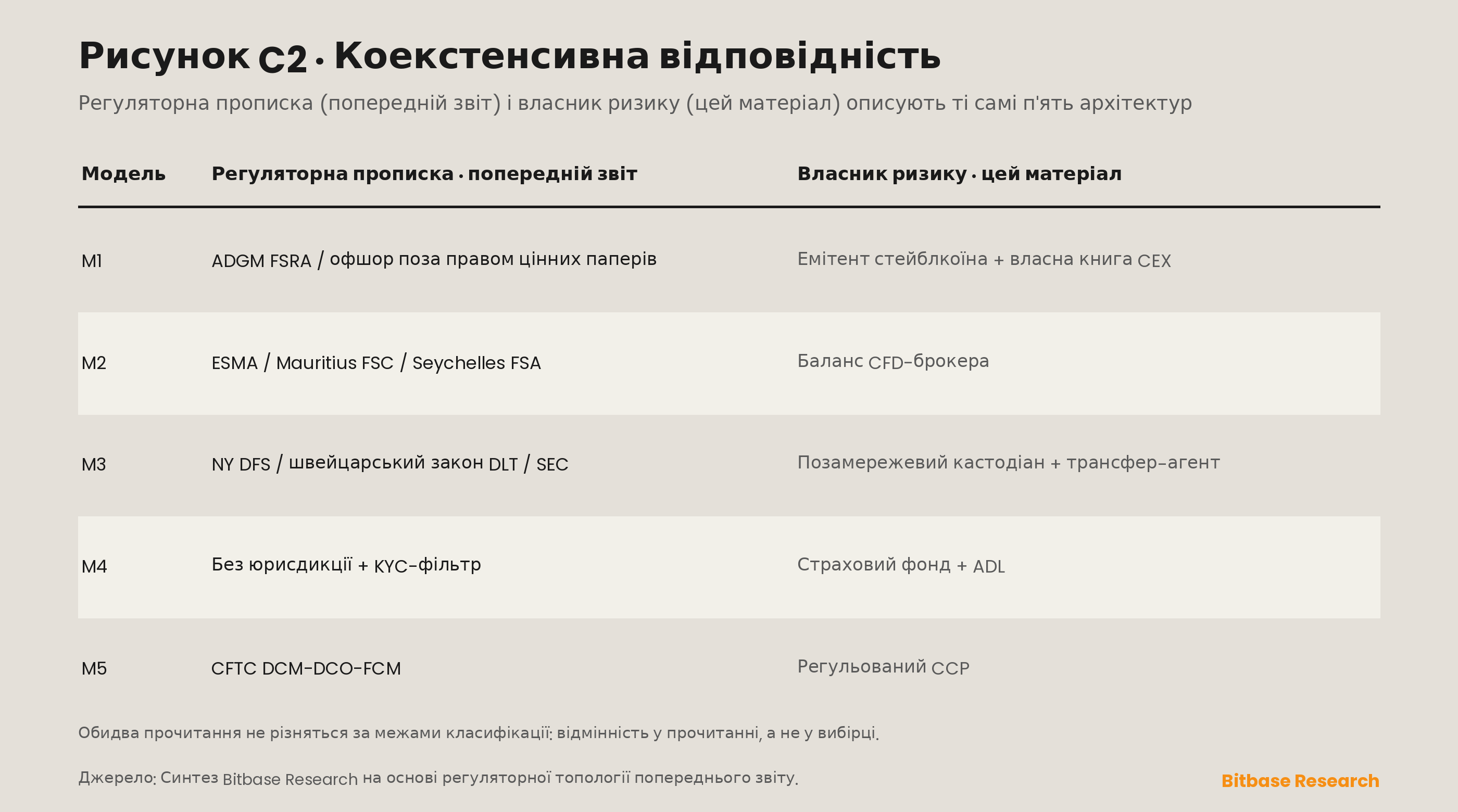 Рисунок C2 · Коекстенсивна відповідність

Регуляторна прописка (попередній звіт) і власник ризику (цей матеріал) описують ті самі п'ять архітектур

| Модель | Регуляторна прописка · попередній звіт | Власник ризику · цей матеріал |
|---|---|---|
| M1 | ADGM FSRA / офшор поза правом цінних паперів | Емітент стейблкоїна + власна книга CEX |
| M2 | ESMA / Mauritius FSC / Seychelles FSA | Баланс CFD-брокера |
| M3 | NY DFS / швейцарський закон DLT / SEC | Позамережевий кастодіан + трансфер-агент |
| M4 | Без юрисдикції + KYC-фільтр | Страховий фонд + ADL |
| M5 | CFTC DCM-DCO-FCM | Регульований CCP |

Обидва прочитання не різняться за межами класифікації: відмінність у прочитанні, а не у вибірці.

Джерело: Синтез Bitbase Research на основі регуляторної топології попереднього звіту.

Bitbase Research